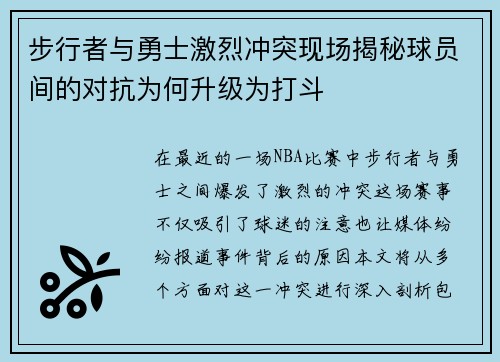 步行者与勇士激烈冲突现场揭秘球员间的对抗为何升级为打斗

在最近的一场NBA比赛中步行者与勇士之间爆发了激烈的冲突这场赛事不仅吸引了球迷的注意也让媒体纷纷报道事件背后的原因本文将从多个方面对这一冲突进行深入剖析包